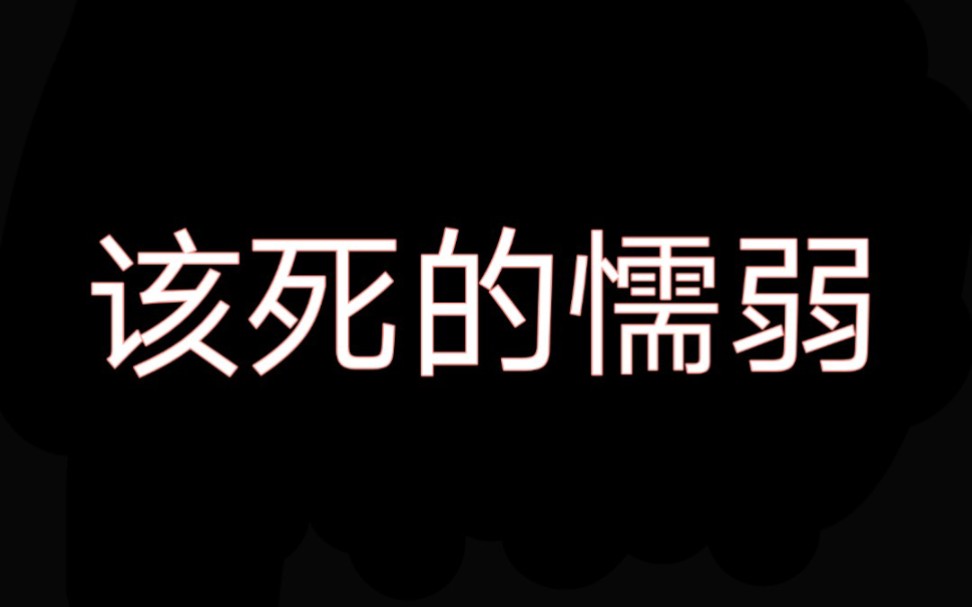 该死的懦弱